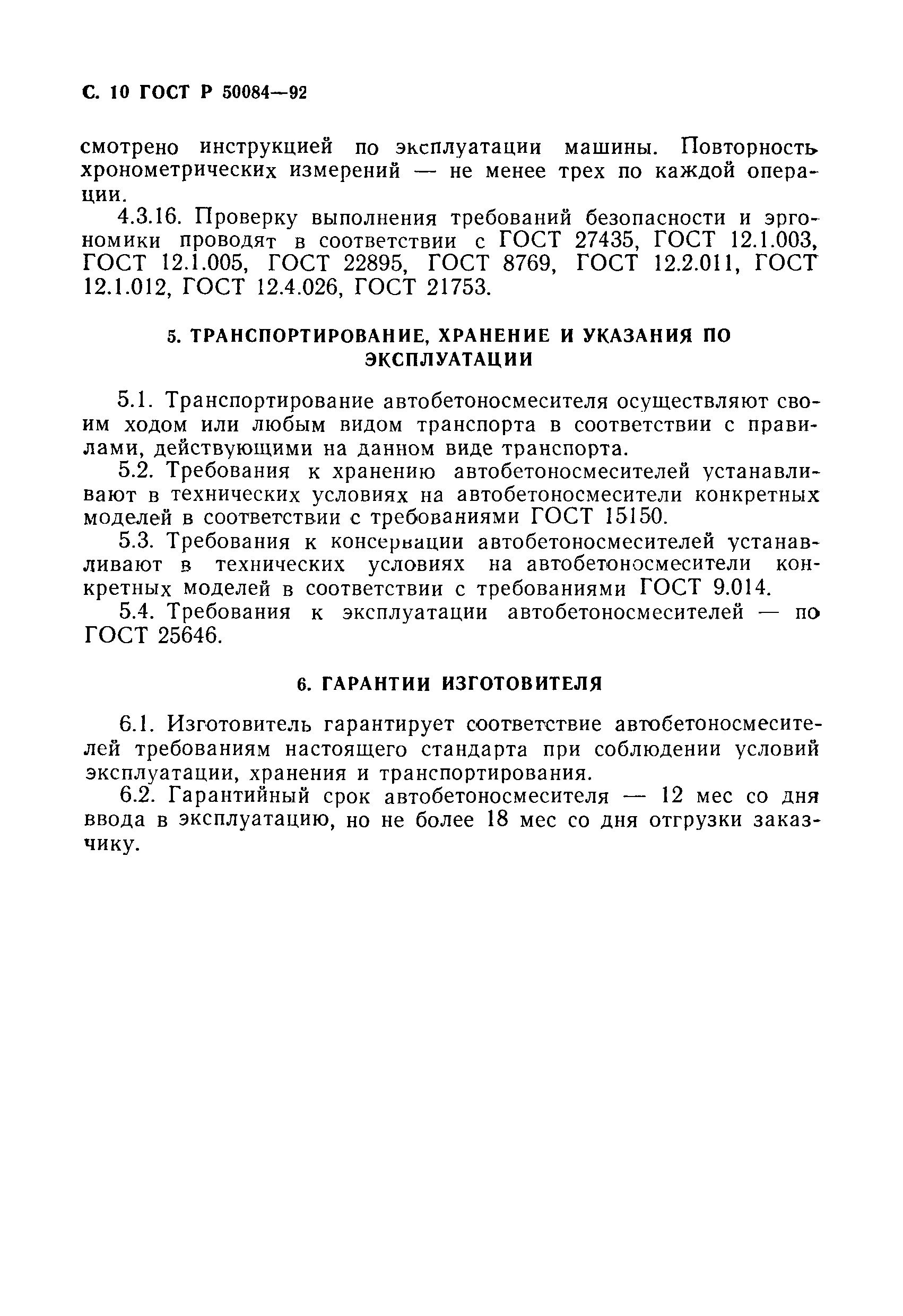 С. 10 ГОСТ Р 50084—92

смотрено инструкцией по эксплуатации машины. Повторность хронометрических измерений — не менее трех по каждой операции.

4.3.16. Проверку выполнения требований безопасности и эргономики проводят в соответствии с ГОСТ 27435, ГОСТ 12.1.003, ГОСТ 12.1.005, ГОСТ 22895, ГОСТ 8769, ГОСТ 12.2.011, ГОСТ 12.1.012, ГОСТ 12.4.026, ГОСТ 21753.

5. ТРАНСПОРТИРОВАНИЕ, ХРАНЕНИЕ И УКАЗАНИЯ ПО ЭКСПЛУАТАЦИИ

5.1. Транспортирование автобетоносмесителя осуществляют своим ходом или любым видом транспорта в соответствии с правилами, действующими на данном виде транспорта.

5.2. Требования к хранению автобетоносмесителей устанавливают в технических условиях на автобетоносмесители конкретных моделей в соответствии с требованиями ГОСТ 15150.

5.3. Требования к консервации автобетоносмесителей устанавливают в технических условиях на автобетоносмесители конкретных моделей в соответствии с требованиями ГОСТ 9.014.

5.4. Требования к эксплуатации автобетоносмесителей — по ГОСТ 25646.

6. ГАРАНТИИ ИЗГОТОВИТЕЛЯ

6.1. Изготовитель гарантирует соответствие автобетоносмесителей требованиям настоящего стандарта при соблюдении условий эксплуатации, хранения и транспортирования.

6.2. Гарантийный срок автобетоносмесителя — 12 мес со дня ввода в эксплуатацию, но не более 18 мес со дня отгрузки заказчику.